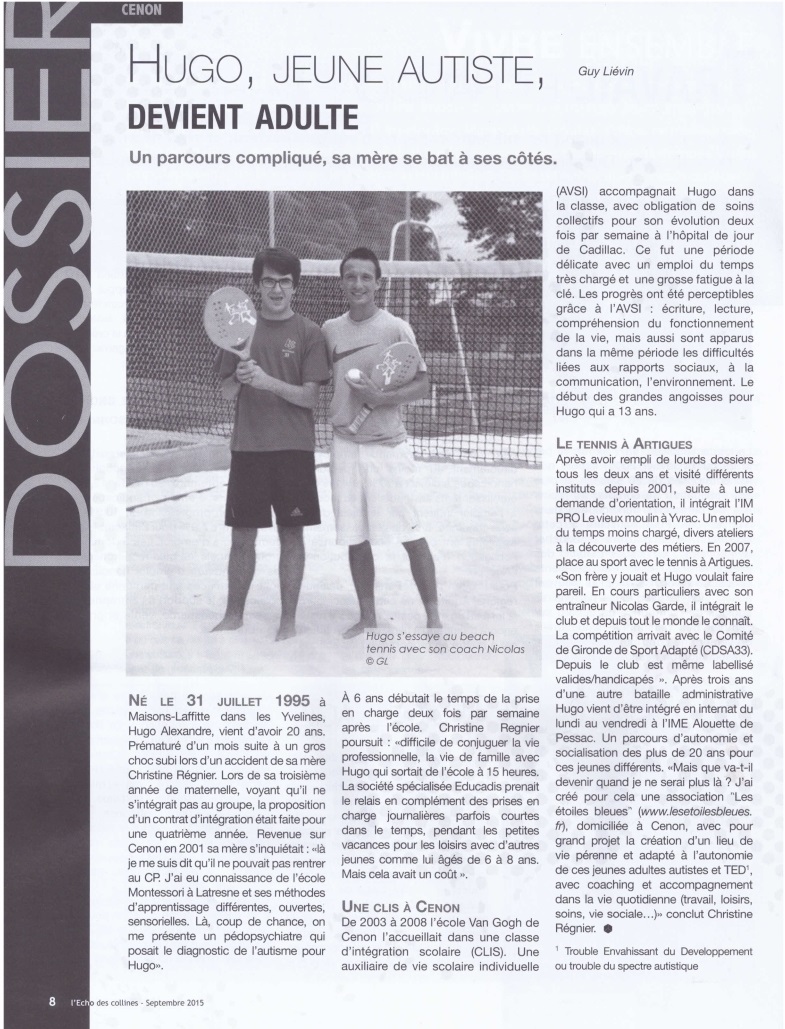 DOSSIER

CENON

HUGO, JEUNE AUTISTE, DEVIENT ADULTE

Guy Liévin

Un parcours compliqué, sa mère se bat à ses côtés.

Hugo s'essaye au beach tennis avec son coach Nicolas © GL

NÉ LE 31 JUILLET 1995 à Maisons-Laffitte dans les Yvelines, Hugo Alexandre, vient d'avoir 20 ans. Prématuré d'un mois suite à un gros choc subi lors d'un accident de sa mère Christine Régnier. Lors de sa troisième année de maternelle, voyant qu'il ne s'intégrait pas au groupe, la proposition d'un contrat d'intégration était faite pour une quatrième année. Revenue sur Cenon en 2001 sa mère s'inquiétait : «là je me suis dit qu'il ne pouvait pas rentrer au CP. J'ai eu connaissance de l'école Montessori à Latresne et ses méthodes d'apprentissage différentes, ouvertes, sensorielles. Là, coup de chance, on me présente un pédopsychiatre qui posait le diagnostic de l'autisme pour Hugo».

À 6 ans débutait le temps de la prise en charge deux fois par semaine après l'école. Christine Regnier poursuit : «difficile de conjuguer la vie professionnelle, la vie de famille avec Hugo qui sortait de l'école à 15 heures. La société spécialisée Educadis prenait le relais en complément des prises en charge journalières parfois courtes dans le temps, pendant les petites vacances pour les loisirs avec d'autres jeunes comme lui âgés de 6 à 8 ans. Mais cela avait un coût ».

UNE CLIS À CENON
De 2003 à 2008 l'école Van Gogh de Cenon l'accueillait dans une classe d'intégration scolaire (CLIS). Une auxiliaire de vie scolaire individuelle (AVSI) accompagnait Hugo dans la classe, avec obligation de soins collectifs pour son évolution deux fois par semaine à l'hôpital de jour de Cadillac. Ce fut une période délicate avec un emploi du temps très chargé et une grosse fatigue à la clé. Les progrès ont été perceptibles grâce à l'AVSI : écriture, lecture, compréhension du fonctionnement de la vie, mais aussi sont apparus dans la même période les difficultés liées aux rapports sociaux, à la communication, l'environnement. Le début des grandes angoisses pour Hugo qui a 13 ans.

LE TENNIS À ARTIGUES
Après avoir rempli de lourds dossiers tous les deux ans et visité différents instituts depuis 2001, suite à une demande d'orientation, il intégrait l'IM PRO Le vieux moulin à Yvrac. Un emploi du temps moins chargé, divers ateliers à la découverte des métiers. En 2007, place au sport avec le tennis à Artigues. «Son frère y jouait et Hugo voulait faire pareil. En cours particuliers avec son entraîneur Nicolas Garde, il intégrait le club et depuis tout le monde le connaît. La compétition arrivait avec le Comité de Gironde de Sport Adapté (CDSA33). Depuis le club est même labellisé valides/handicapés ». Après trois ans d'une autre bataille administrative Hugo vient d'être intégré en internat du lundi au vendredi à l'IME Alouette de Pessac. Un parcours d'autonomie et socialisation des plus de 20 ans pour ces jeunes différents. «Mais que va-t-il devenir quand je ne serai plus là ? J'ai créé pour cela une association "Les étoiles bleues" (www.lesetoilesbleues.fr), domiciliée à Cenon, avec pour grand projet la création d'un lieu de vie pérenne et adapté à l'autonomie de ces jeunes adultes autistes et TED$^1$, avec coaching et accompagnement dans la vie quotidienne (travail, loisirs, soins, vie sociale…)» conclut Christine Régnier.

$^1$ Trouble Envahissant du Developpement ou trouble du spectre autistique

8 l'Echo des collines - Septembre 2015